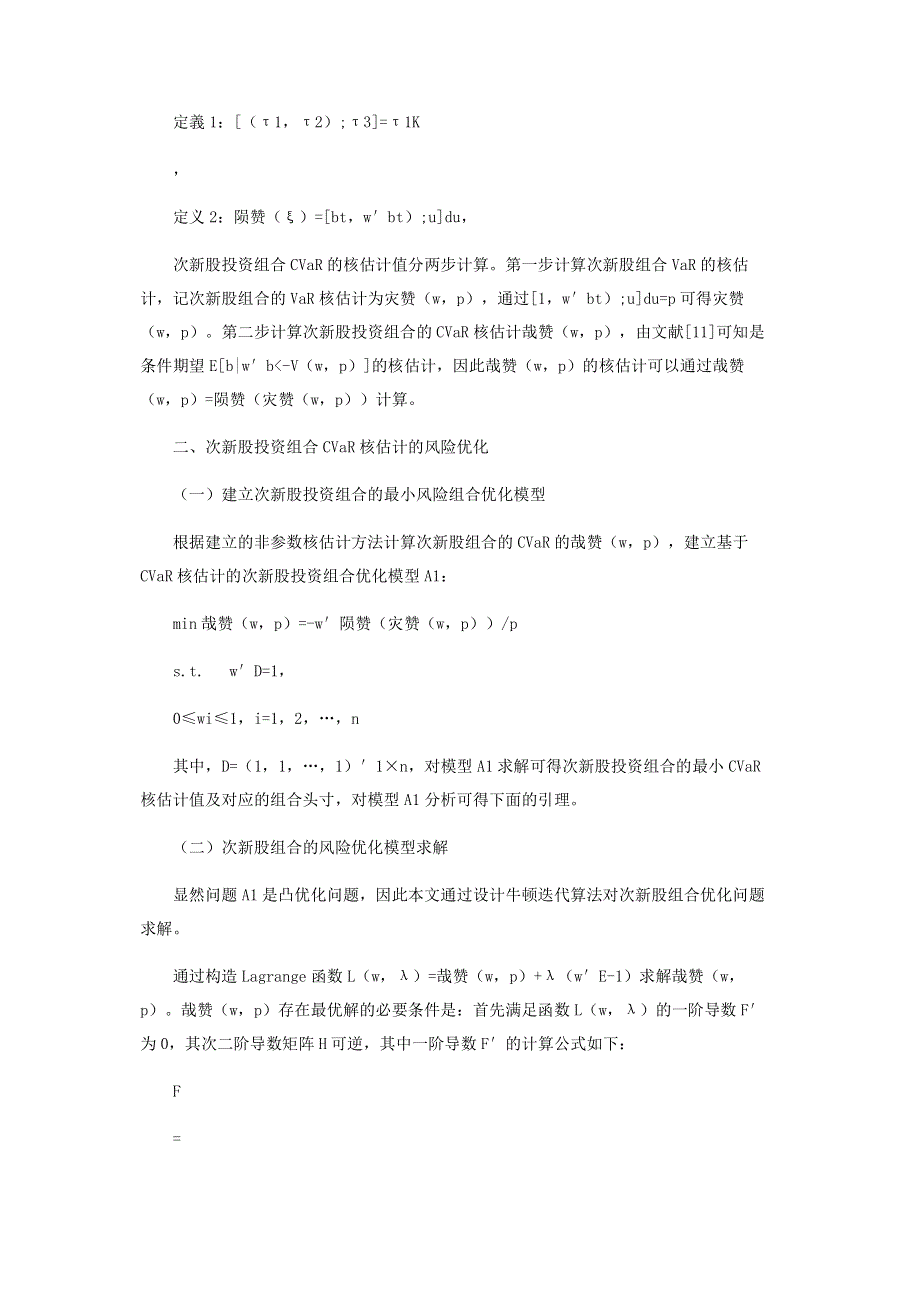 定義1：[（τ1，τ2）；τ3]=τ1K

，

定义2：陨赞（ξ）=[bt，w′bt）;u]du，

次新股投资组合CVaR的核估计值分两步计算。第一步计算次新股组合VaR的核估计，记次新股组合的VaR核估计为灾赞（w，p），通过[1，w′bt）;u]du=p可得灾赞（w，p）。第二步计算次新股投资组合的CVaR核估计哉赞（w，p），由文献[11]可知是条件期望E[b|w′b<-V（w，p）]的核估计，因此哉赞（w，p）的核估计可以通过哉赞（w，p）=陨赞（灾赞（w，p））计算。

二、次新股投资组合CVaR核估计的风险优化

（一）建立次新股投资组合的最小风险组合优化模型

根据建立的非参数核估计方法计算次新股组合的CVaR的哉赞（w，p），建立基于CVaR核估计的次新股投资组合优化模型A1：

min哉赞（w，p）=-w′陨赞（灾赞（w，p））/p

s.t.　w′D=1，

0≤wi≤1，i=1，2，…，n

其中，D=（1，1，…，1）′1×n，对模型A1求解可得次新股投资组合的最小CVaR核估计值及对应的组合头寸，对模型A1分析可得下面的引理。

（二）次新股组合的风险优化模型求解

显然问题A1是凸优化问题，因此本文通过设计牛顿迭代算法对次新股组合优化问题求解。

通过构造Lagrange函数L（w，λ）=哉赞（w，p）+λ（w′E-1）求解哉赞（w，p）。哉赞（w，p）存在最优解的必要条件是：首先满足函数L（w，λ）的一阶导数F′为0，其次二阶导数矩阵H可逆，其中一阶导数F′的计算公式如下：

F

=